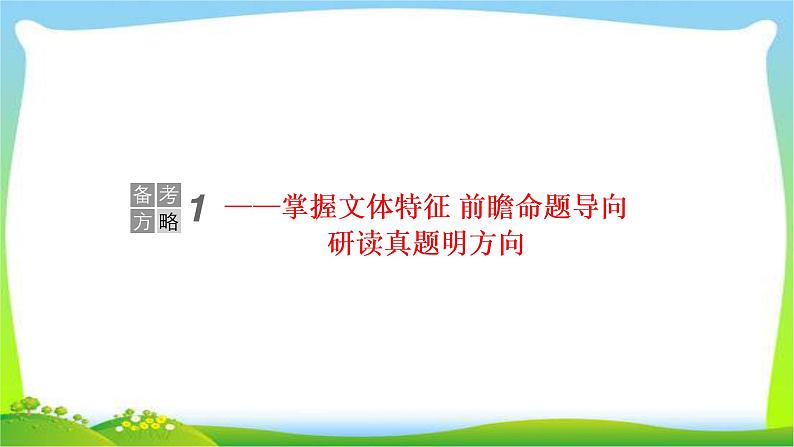 备考方略 1 ——掌握文体特征 前瞻命题导向
研读真题明方向